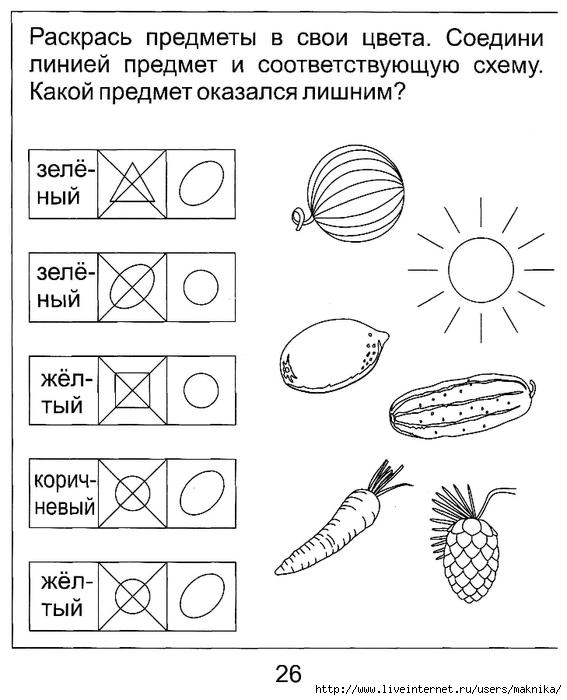 Раскрась предметы в свои цвета. Соедини линией предмет и соответствующую схему. Какой предмет оказался лишним?

зелёный

зелёный

жёлтый

коричневый

жёлтый

26

http://www.liveinternet.ru/users/maknika/